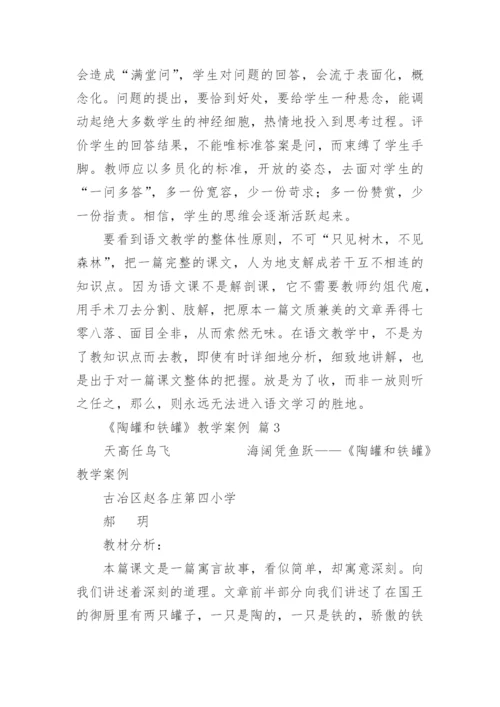 会造成“满堂问”，学生对问题的回答，会流于表面化，概念化。问题的提出，要恰到好处，要给学生一种悬念，能调动起绝大多数学生的神经细胞，热情地投入到思考过程。评价学生的回答结果，不能唯标准答案是问，而束缚了学生手脚。教师应以多员化的标准，开放的姿态，去面对学生的“一问多答”，多一份宽容，少一份苛求；多一份赞赏，少一份指责。相信，学生的思维会逐渐活跃起来。

要看到语文教学的整体性原则，不可“只见树木，不见森林”，把一篇完整的课文，人为地支解成若干互不相连的知识点。因为语文课不是解剖课，它不需要教师约俎代庖，用手术刀去分割、肢解，把原本一篇文质兼美的文章弄得七零八落、面目全非，从而索然无味。在语文教学中，不是为了教知识点而去教，即使有时详细地分析，细致地讲解，也是出于对一篇课文整体的把握。放是为了收，而非一放则听之任之，那么，则永远无法进入语文学习的胜地。

《陶罐和铁罐》教学案例 篇3

天高任鸟飞　　　海阔凭鱼跃——《陶罐和铁罐》教学案例

古冶区赵各庄第四小学

郝　玥

教材分析：

本篇课文是一篇寓言故事，看似简单，却寓意深刻。向我们讲述着深刻的道理。文章前半部分向我们讲述了在国王的御厨里有两只罐子，一只是陶的，一只是铁的，骄傲的铁